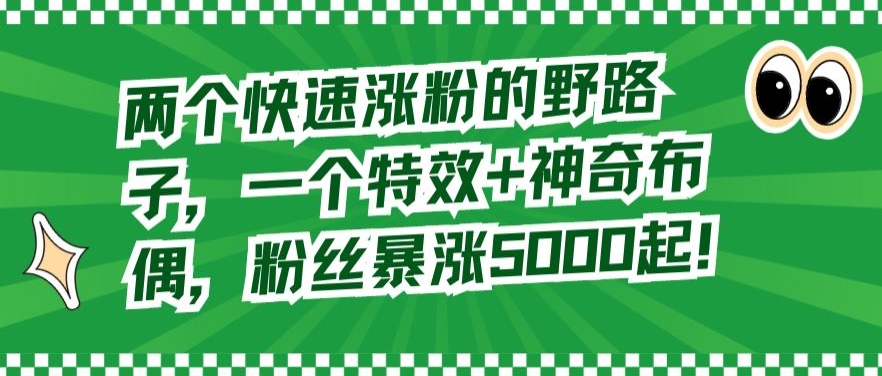 两个快速涨粉的野路子，一个特效+神奇布偶，粉丝暴涨5000起！